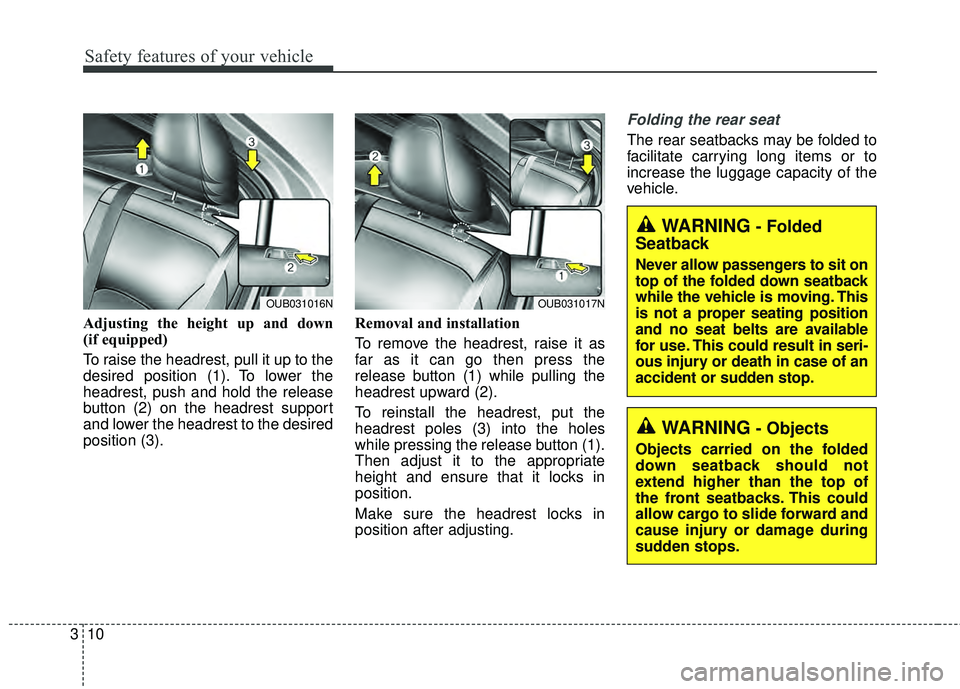 Safety features of your vehicle

1
3
2
OUB031016N

Adjusting the height up and down (if equipped)

To raise the headrest, pull it up to the desired position (1). To lower the headrest, push and hold the release button (2) on the headrest support and lower the headrest to the desired position (3).

2
3
1
OUB031017N

Removal and installation

To remove the headrest, raise it as far as it can go then press the release button (1) while pulling the headrest upward (2).

To reinstall the headrest, put the headrest poles (3) into the holes while pressing the release button (1). Then adjust it to the appropriate height and ensure that it locks in position.

Make sure the headrest locks in position after adjusting.

Folding the rear seat

The rear seatbacks may be folded to facilitate carrying long items or to increase the luggage capacity of the vehicle.

WARNING - Folded Seatback

Never allow passengers to sit on top of the folded down seatback while the vehicle is moving. This is not a proper seating position and no seat belts are available for use. This could result in serious injury or death in case of an accident or sudden stop.

WARNING - Objects

Objects carried on the folded down seatback should not extend higher than the top of the front seatbacks. This could allow cargo to slide forward and cause injury or damage during sudden stops.

3 10

carmanualsonline.info